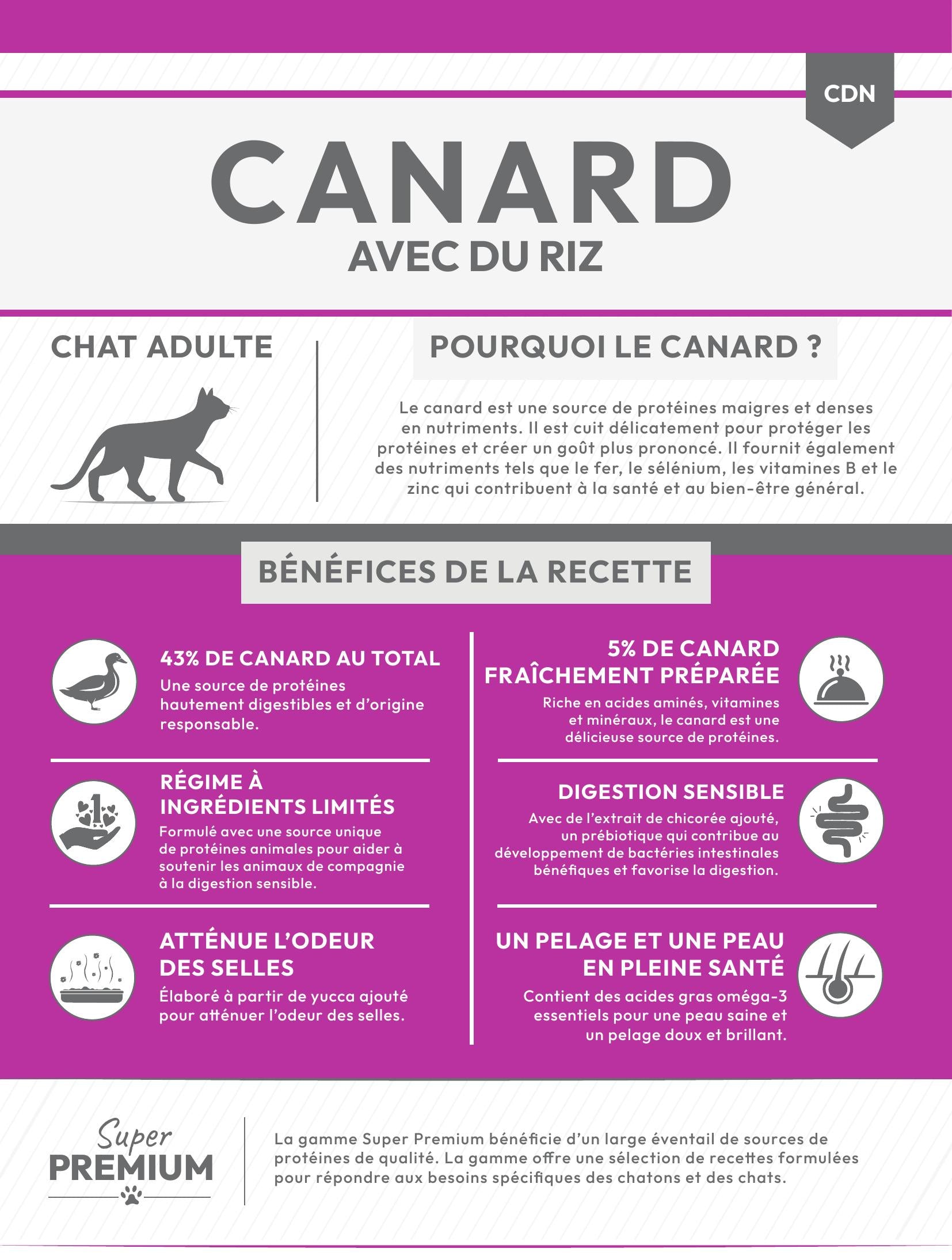 CDN

CANARD
AVEC DU RIZ

CHAT ADULTE

POURQUOI LE CANARD ?

Le canard est une source de protéines maigres et denses en nutriments. Il est cuit délicatement pour protéger les protéines et créer un goût plus prononcé. Il fournit également des nutriments tels que le fer, le sélénium, les vitamines B et le zinc qui contribuent à la santé et au bien-être général.

BÉNÉFICES DE LA RECETTE

43% DE CANARD AU TOTAL
Une source de protéines hautement digestibles et d'origine responsable.

RÉGIME À INGRÉDIENTS LIMITÉS
Formulé avec une source unique de protéines animales pour aider à soutenir les animaux de compagnie à la digestion sensible.

ATTÉNUE L'ODEUR DES SELLES
Élaboré à partir de yucca ajouté pour atténuer l'odeur des selles.

5% DE CANARD FRAÎCHEMENT PRÉPARÉE
Riche en acides aminés, vitamines et minéraux, le canard est une délicieuse source de protéines.

DIGESTION SENSIBLE
Avec de l'extrait de chicorée ajouté, un prébiotique qui contribue au développement de bactéries intestinales bénéfiques et favorise la digestion.

UN PELAGE ET UNE PEAU EN PLEINE SANTÉ
Contient des acides gras oméga-3 essentiels pour une peau saine et un pelage doux et brillant.

Super
PREMIUM

La gamme Super Premium bénéficie d'un large éventail de sources de protéines de qualité. La gamme offre une sélection de recettes formulées pour répondre aux besoins spécifiques des chatons et des chats.